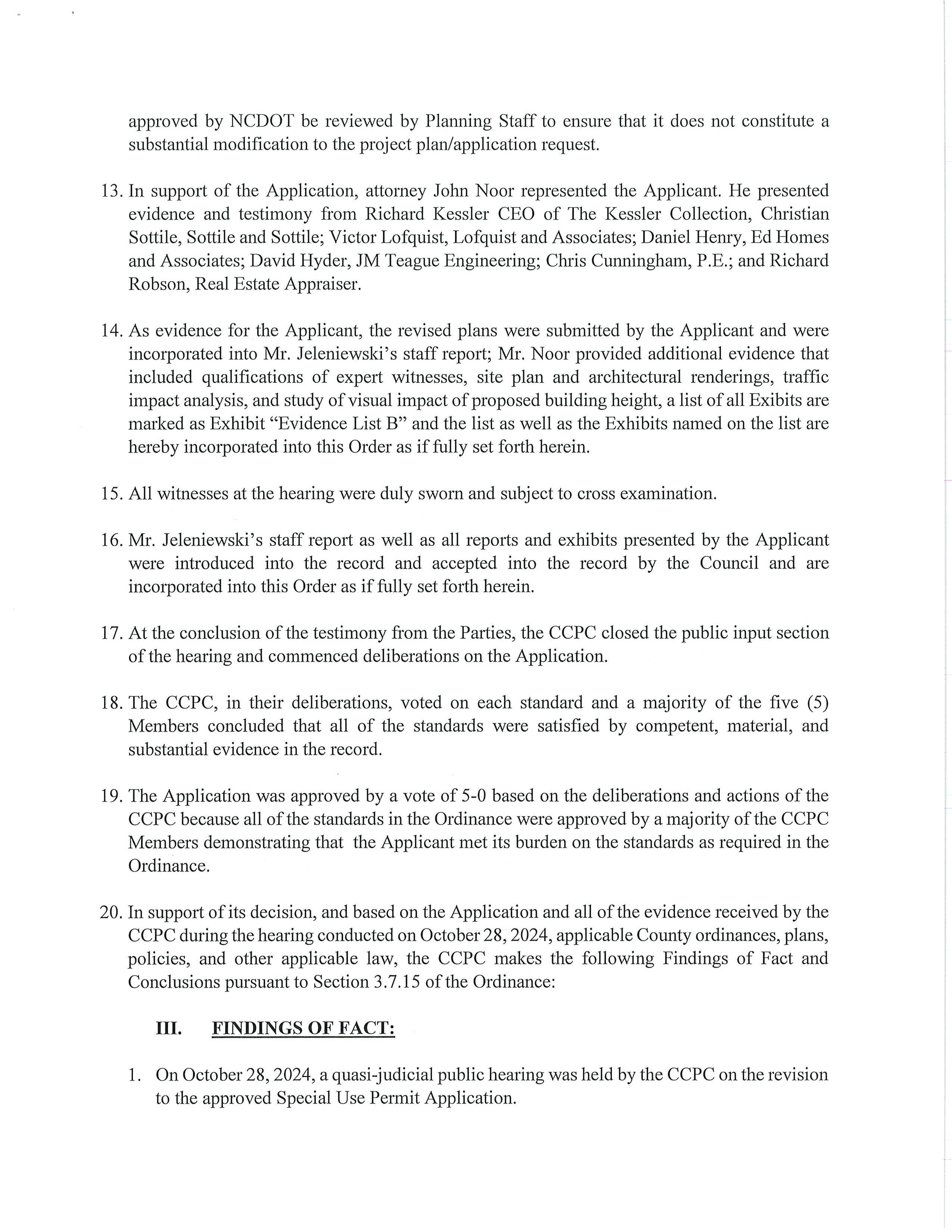 approved by NCDOT be reviewed by Planning Staff to ensure that it does not constitute a substantial modification to the project plan/application request.

13. In support of the Application, attorney John Noor represented the Applicant. He presented evidence and testimony from Richard Kessler CEO of The Kessler Collection, Christian Sottile, Sottile and Sottile; Victor Lofquist, Lofquist and Associates; Daniel Henry, Ed Homes and Associates; David Hyder, JM Teague Engineering; Chris Cunningham, P.E.; and Richard Robson, Real Estate Appraiser.

14. As evidence for the Applicant, the revised plans were submitted by the Applicant and were incorporated into Mr. Jeleniewski's staff report; Mr. Noor provided additional evidence that included qualifications of expert witnesses, site plan and architectural renderings, traffic impact analysis, and study of visual impact of proposed building height, a list of all Exibits are marked as Exhibit "Evidence List B" and the list as well as the Exhibits named on the list are hereby incorporated into this Order as if fully set forth herein.

15. All witnesses at the hearing were duly sworn and subject to cross examination.

16. Mr. Jeleniewski's staff report as well as all reports and exhibits presented by the Applicant were introduced into the record and accepted into the record by the Council and are incorporated into this Order as if fully set forth herein.

17. At the conclusion of the testimony from the Parties, the CCPC closed the public input section of the hearing and commenced deliberations on the Application.

18. The CCPC, in their deliberations, voted on each standard and a majority of the five (5) Members concluded that all of the standards were satisfied by competent, material, and substantial evidence in the record.

19. The Application was approved by a vote of 5-0 based on the deliberations and actions of the CCPC because all of the standards in the Ordinance were approved by a majority of the CCPC Members demonstrating that the Applicant met its burden on the standards as required in the Ordinance.

20. In support of its decision, and based on the Application and all of the evidence received by the CCPC during the hearing conducted on October 28, 2024, applicable County ordinances, plans, policies, and other applicable law, the CCPC makes the following Findings of Fact and Conclusions pursuant to Section 3.7.15 of the Ordinance:

III. FINDINGS OF FACT:

1. On October 28, 2024, a quasi-judicial public hearing was held by the CCPC on the revision to the approved Special Use Permit Application.